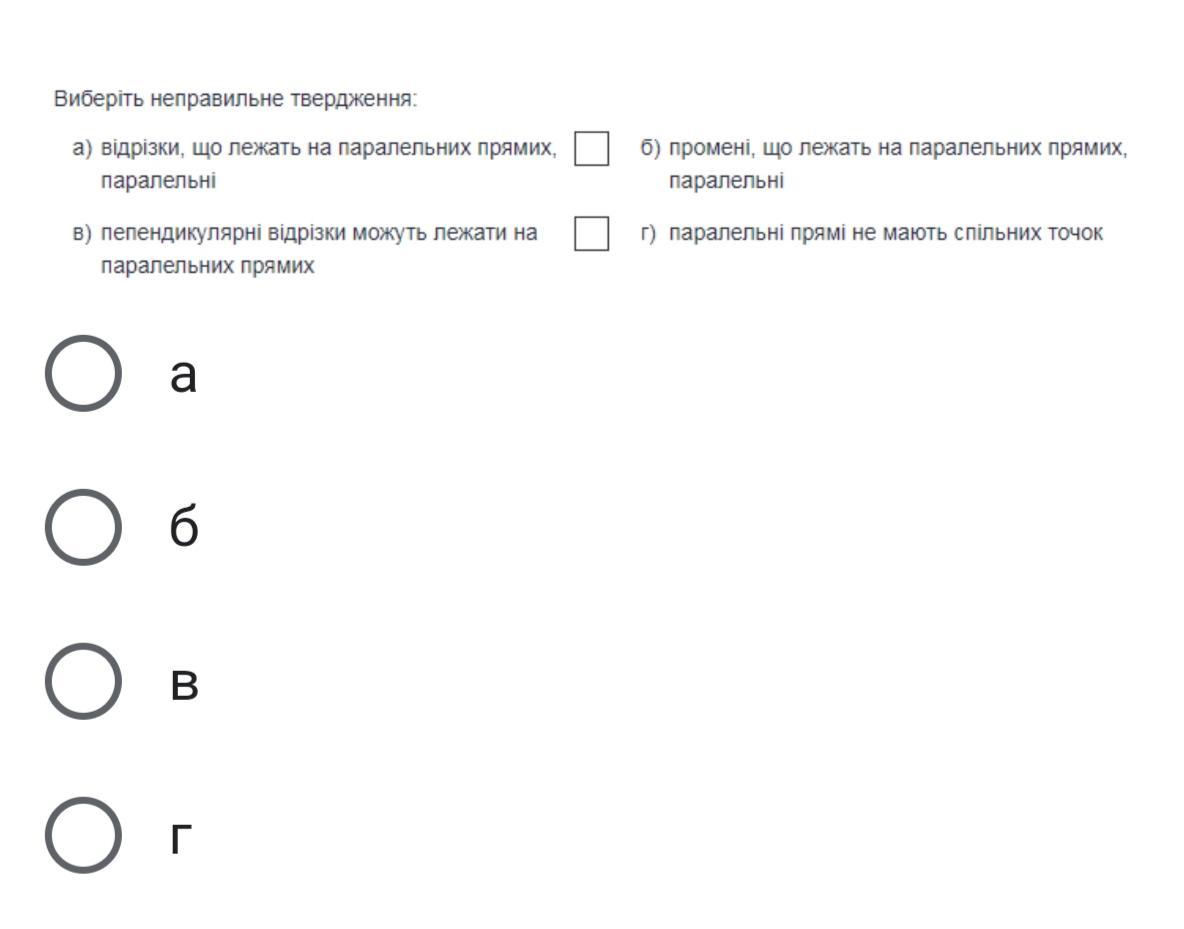 Виберіть неправильне твердження:

а) відрізки, що лежать на паралельних прямих, паралельні

б) промені, що лежать на паралельних прямих, паралельні

в) пепендикулярні відрізки можуть лежати на паралельних прямих

г) паралельні прямі не мають спільних точок

а

б

в

г